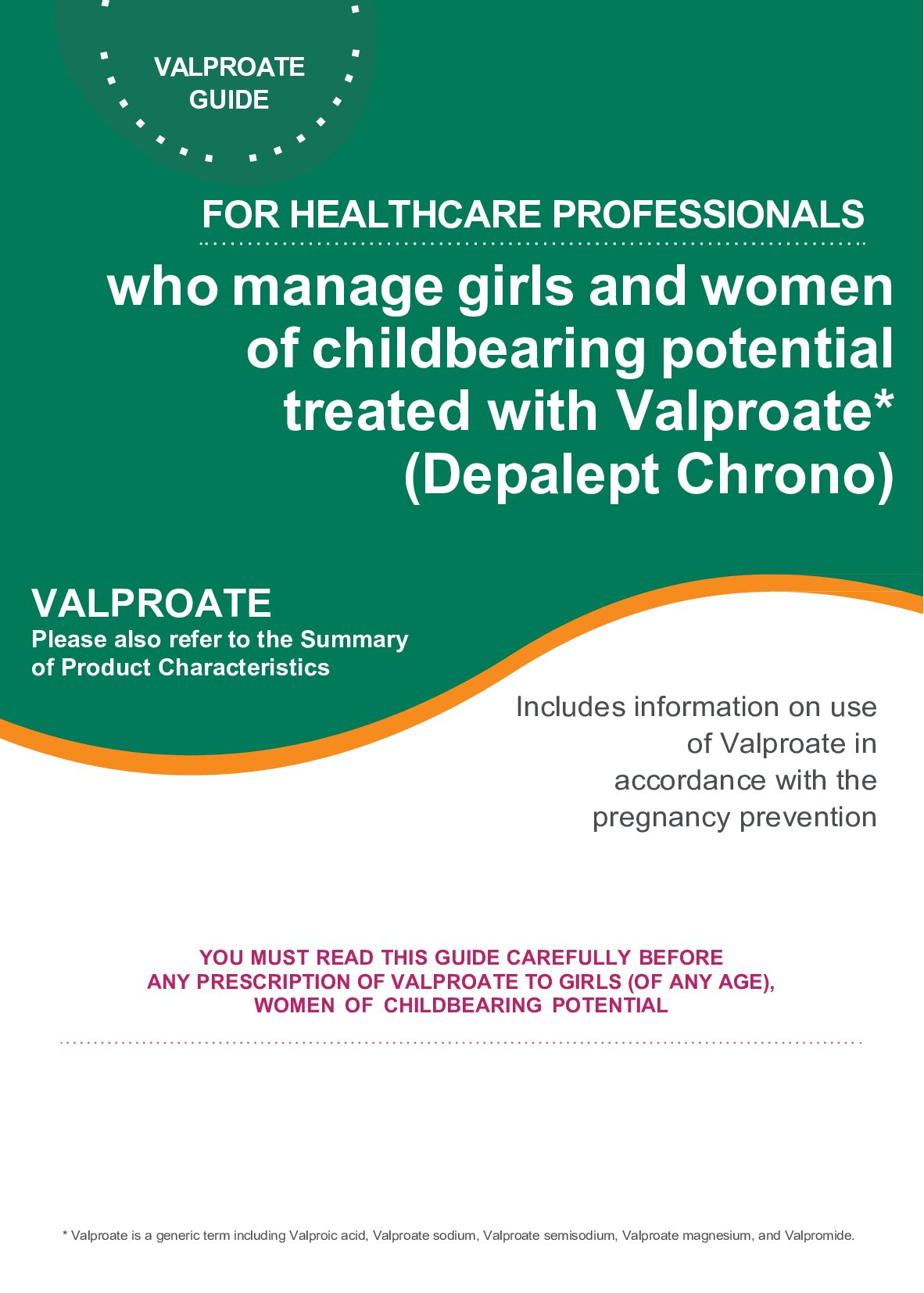 VALPROATE GUIDE

FOR HEALTHCARE PROFESSIONALS

who manage girls and women of childbearing potential treated with Valproate* (Depalept Chrono)

VALPROATE
Please also refer to the Summary of Product Characteristics

Includes information on use of Valproate in accordance with the pregnancy prevention

YOU MUST READ THIS GUIDE CAREFULLY BEFORE ANY PRESCRIPTION OF VALPROATE TO GIRLS (OF ANY AGE), WOMEN OF CHILDBEARING POTENTIAL

* Valproate is a generic term including Valproic acid, Valproate sodium, Valproate semisodium, Valproate magnesium, and Valpromide.